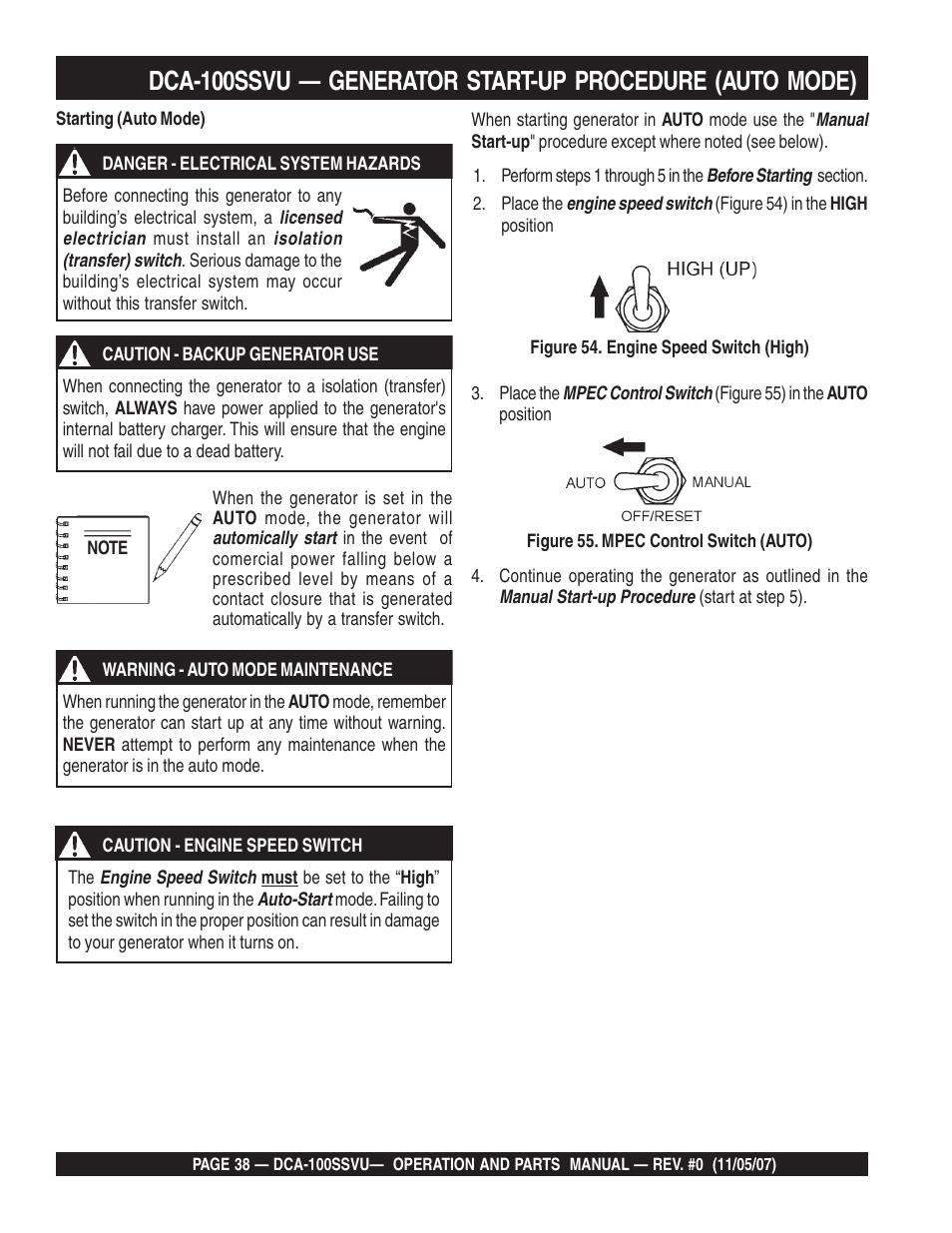 DCA-100SSVU — GENERATOR START-UP PROCEDURE (AUTO MODE)

Starting (Auto Mode)

DANGER - ELECTRICAL SYSTEM HAZARDS

Before connecting this generator to any building's electrical system, a licensed electrician must install an isolation (transfer) switch. Serious damage to the building's electrical system may occur without this transfer switch.

CAUTION - BACKUP GENERATOR USE

When connecting the generator to a isolation (transfer) switch, ALWAYS have power applied to the generator's internal battery charger. This will ensure that the engine will not fail due to a dead battery.

NOTE

When the generator is set in the AUTO mode, the generator will automically start in the event of comercial power falling below a prescribed level by means of a contact closure that is generated automatically by a transfer switch.

WARNING - AUTO MODE MAINTENANCE

When running the generator in the AUTO mode, remember the generator can start up at any time without warning. NEVER attempt to perform any maintenance when the generator is in the auto mode.

CAUTION - ENGINE SPEED SWITCH

The Engine Speed Switch must be set to the "High" position when running in the Auto-Start mode. Failing to set the switch in the proper position can result in damage to your generator when it turns on.

When starting generator in AUTO mode use the "Manual Start-up" procedure except where noted (see below).

1. Perform steps 1 through 5 in the Before Starting section.

2. Place the engine speed switch (Figure 54) in the HIGH position

HIGH (UP)

Figure 54. Engine Speed Switch (High)

3. Place the MPEC Control Switch (Figure 55) in the AUTO position

AUTO MANUAL OFF/RESET

Figure 55. MPEC Control Switch (AUTO)

4. Continue operating the generator as outlined in the Manual Start-up Procedure (start at step 5).

PAGE 38 — DCA-100SSVU— OPERATION AND PARTS MANUAL — REV. #0 (11/05/07)